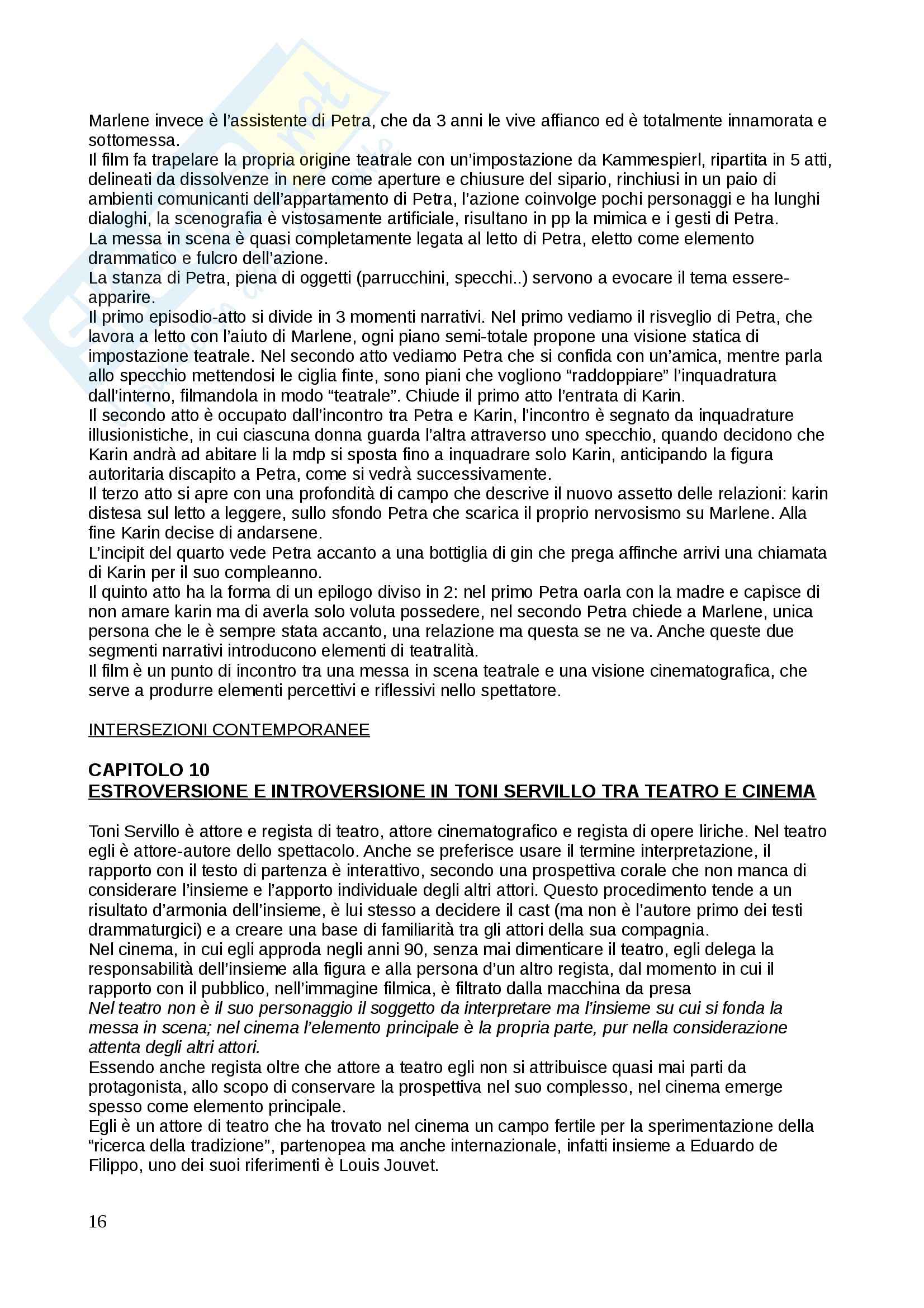 Marlene invece è l'assistente di Petra, che da 3 anni le vive affianco ed è totalmente innamorata e sottomessa.
Il film fa trapelare la propria origine teatrale con un'impostazione da Kammespierl, ripartita in 5 atti, delineati da dissolvenze in nere come aperture e chiusure del sipario, rinchiusi in un paio di ambienti comunicanti dell'appartamento di Petra, l'azione coinvolge pochi personaggi e ha lunghi dialoghi, la scenografia è vistosamente artificiale, risultano in pp la mimica e i gesti di Petra.
La messa in scena è quasi completamente legata al letto di Petra, eletto come elemento drammatico e fulcro dell'azione.
La stanza di Petra, piena di oggetti (parrucchini, specchi..) servono a evocare il tema essere-apparire.
Il primo episodio-atto si divide in 3 momenti narrativi. Nel primo vediamo il risveglio di Petra, che lavora a letto con l'aiuto di Marlene, ogni piano semi-totale propone una visione statica di impostazione teatrale. Nel secondo atto vediamo Petra che si confida con un'amica, mentre parla allo specchio mettendosi le ciglia finte, sono piani che vogliono "raddoppiare" l'inquadratura dall'interno, filmandola in modo "teatrale". Chiude il primo atto l'entrata di Karin.
Il secondo atto è occupato dall'incontro tra Petra e Karin, l'incontro è segnato da inquadrature illusionistiche, in cui ciascuna donna guarda l'altra attraverso uno specchio, quando decidono che Karin andrà ad abitare li la mdp si sposta fino a inquadrare solo Karin, anticipando la figura autoritaria discapito a Petra, come si vedrà successivamente.
Il terzo atto si apre con una profondità di campo che descrive il nuovo assetto delle relazioni: karin distesa sul letto a leggere, sullo sfondo Petra che scarica il proprio nervosismo su Marlene. Alla fine Karin decise di andarsene.
L'incipit del quarto vede Petra accanto a una bottiglia di gin che prega affinche arrivi una chiamata di Karin per il suo compleanno.
Il quinto atto ha la forma di un epilogo diviso in 2: nel primo Petra oarla con la madre e capisce di non amare karin ma di averla solo voluta possedere, nel secondo Petra chiede a Marlene, unica persona che le è sempre stata accanto, una relazione ma questa se ne va. Anche queste due segmenti narrativi introducono elementi di teatralità.
Il film è un punto di incontro tra una messa in scena teatrale e una visione cinematografica, che serve a produrre elementi percettivi e riflessivi nello spettatore.

INTERSEZIONI CONTEMPORANEE

CAPITOLO 10
ESTROVERSIONE E INTROVERSIONE IN TONI SERVILLO TRA TEATRO E CINEMA

Toni Servillo è attore e regista di teatro, attore cinematografico e regista di opere liriche. Nel teatro egli è attore-autore dello spettacolo. Anche se preferisce usare il termine interpretazione, il rapporto con il testo di partenza è interattivo, secondo una prospettiva corale che non manca di considerare l'insieme e l'apporto individuale degli altri attori. Questo procedimento tende a un risultato d'armonia dell'insieme, è lui stesso a decidere il cast (ma non è l'autore primo dei testi drammaturgici) e a creare una base di familiarità tra gli attori della sua compagnia.
Nel cinema, in cui egli approda negli anni 90, senza mai dimenticare il teatro, egli delega la responsabilità dell'insieme alla figura e alla persona d'un altro regista, dal momento in cui il rapporto con il pubblico, nell'immagine filmica, è filtrato dalla macchina da presa
Nel teatro non è il suo personaggio il soggetto da interpretare ma l'insieme su cui si fonda la messa in scena; nel cinema l'elemento principale è la propria parte, pur nella considerazione attenta degli altri attori.
Essendo anche regista oltre che attore a teatro egli non si attribuisce quasi mai parti da protagonista, allo scopo di conservare la prospettiva nel suo complesso, nel cinema emerge spesso come elemento principale.
Egli è un attore di teatro che ha trovato nel cinema un campo fertile per la sperimentazione della "ricerca della tradizione", partenopea ma anche internazionale, infatti insieme a Eduardo de Filippo, uno dei suoi riferimenti è Louis Jouvet.

16